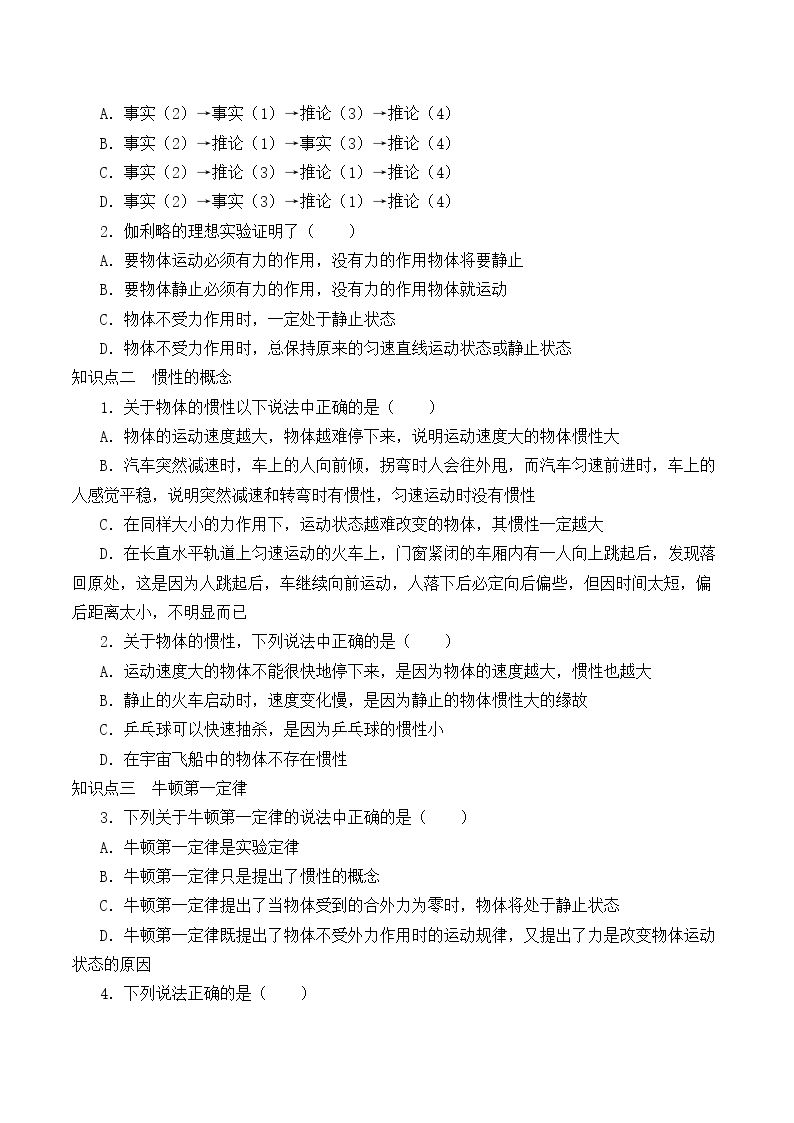 A.事实（2）→事实（1）→推论（3）→推论（4）

B.事实（2）→推论（1）→事实（3）→推论（4）

C.事实（2）→推论（3）→推论（1）→推论（4）

D.事实（2）→事实（3）→推论（1）→推论（4）

2.伽利略的理想实验证明了（　　）

A.要物体运动必须有力的作用，没有力的作用物体将要静止

B.要物体静止必须有力的作用，没有力的作用物体就运动

C.物体不受力作用时，一定处于静止状态

D.物体不受力作用时，总保持原来的匀速直线运动状态或静止状态

知识点二　惯性的概念

1.关于物体的惯性以下说法中正确的是（　　）

A.物体的运动速度越大，物体越难停下来，说明运动速度大的物体惯性大

B.汽车突然减速时，车上的人向前倾，拐弯时人会往外甩，而汽车匀速前进时，车上的人感觉平稳，说明突然减速和转弯时有惯性，匀速运动时没有惯性

C.在同样大小的力作用下，运动状态越难改变的物体，其惯性一定越大

D.在长直水平轨道上匀速运动的火车上，门窗紧闭的车厢内有一人向上跳起后，发现落回原处，这是因为人跳起后，车继续向前运动，人落下后必定向后偏些，但因时间太短，偏后距离太小，不明显而已

2.关于物体的惯性，下列说法中正确的是（　　）

A.运动速度大的物体不能很快地停下来，是因为物体的速度越大，惯性也越大

B.静止的火车启动时，速度变化慢，是因为静止的物体惯性大的缘故

C.乒乓球可以快速抽杀，是因为乒乓球的惯性小

D.在宇宙飞船中的物体不存在惯性

知识点三　牛顿第一定律

3.下列关于牛顿第一定律的说法中正确的是（　　）

A.牛顿第一定律是实验定律

B.牛顿第一定律只是提出了惯性的概念

C.牛顿第一定律提出了当物体受到的合外力为零时，物体将处于静止状态

D.牛顿第一定律既提出了物体不受外力作用时的运动规律，又提出了力是改变物体运动状态的原因

4.下列说法正确的是（　　）